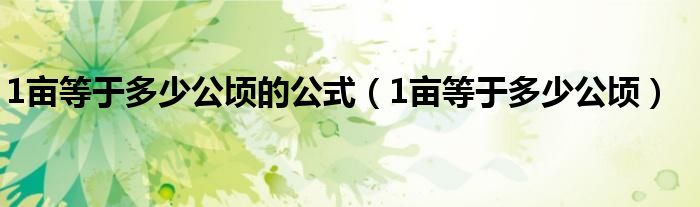 1亩等于多少公顷的公式（1亩等于多少公顷）